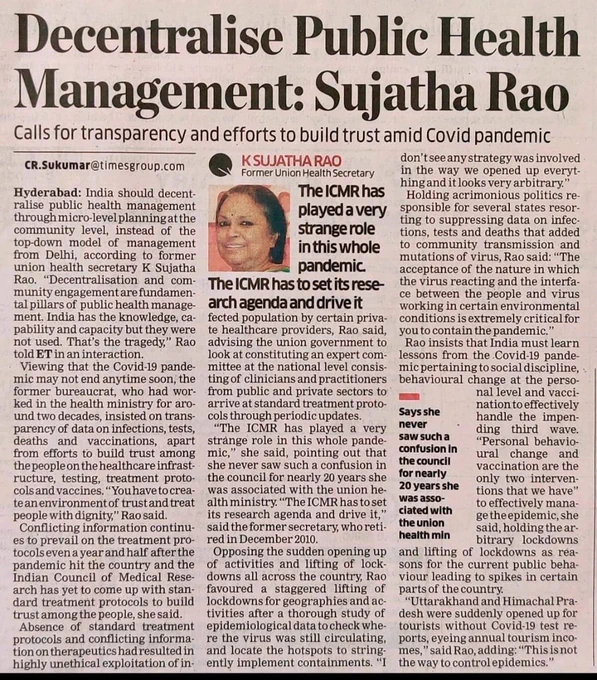 Decentralise Public Health Management: Sujatha Rao

Calls for transparency and efforts to build trust amid Covid pandemic

CR.Sukumar@timesgroup.com

Hyderabad: India should decentralise public health management through micro-level planning at the community level, instead of the top-down model of management from Delhi, according to former union health secretary K Sujatha Rao. "Decentralisation and community engagement are fundamental pillars of public health management. India has the knowledge, capability and capacity but they were not used. That's the tragedy," Rao told ET in an interaction.

Viewing that the Covid-19 pandemic may not end anytime soon, the former bureaucrat, who had worked in the health ministry for around two decades, insisted on transparency of data on infections, tests, deaths and vaccinations, apart from efforts to build trust among the people on the healthcare infrastructure, testing, treatment protocols and vaccines. "You have to create an environment of trust and treat people with dignity," Rao said.

Conflicting information continues to prevail on the treatment protocols even a year and half after the pandemic hit the country and the Indian Council of Medical Research has yet to come up with standard treatment protocols to build trust among the people, she said.

Absence of standard treatment protocols and conflicting information on therapeutics had resulted in highly unethical exploitation of in-

K SUJATHA RAO
Former Union Health Secretary

The ICMR has played a very strange role in this whole pandemic. The ICMR has to set its research agenda and drive it

fected population by certain private healthcare providers, Rao said, advising the union government to look at constituting an expert committee at the national level consisting of clinicians and practitioners from public and private sectors to arrive at standard treatment protocols through periodic updates.

"The ICMR has played a very strange role in this whole pandemic," she said, pointing out that she never saw such a confusion in the council for nearly 20 years she was associated with the union health ministry. "The ICMR has to set its research agenda and drive it," said the former secretary, who retired in December 2010.

Opposing the sudden opening up of activities and lifting of lockdowns all across the country, Rao favoured a staggered lifting of lockdowns for geographies and activities after a thorough study of epidemiological data to check where the virus was still circulating, and locate the hotspots to stringently implement containments. "I don't see any strategy was involved in the way we opened up everything and it looks very arbitrary."

Holding acrimonious politics responsible for several states resorting to suppressing data on infections, tests and deaths that added to community transmission and mutations of virus, Rao said: "The acceptance of the nature in which the virus reacting and the interface between the people and virus working in certain environmental conditions is extremely critical for you to contain the pandemic."

Rao insists that India must learn lessons from the Covid-19 pandemic pertaining to social discipline, behavioural change at the personal level and vaccination to effectively handle the impending third wave. "Personal behavioural change and vaccination are the only two interventions that we have" to effectively manage the epidemic, she said, holding the arbitrary lockdowns and lifting of lockdowns as reasons for the current public behaviour leading to spikes in certain parts of the country.

Says she never saw such a confusion in the council for nearly 20 years she was associated with the union health min

"Uttarakhand and Himachal Pradesh were suddenly opened up for tourists without Covid-19 test reports, eyeing annual tourism incomes," said Rao, adding: "This is not the way to control epidemics."